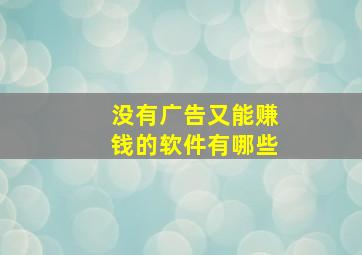 没有广告又能赚钱的软件有哪些